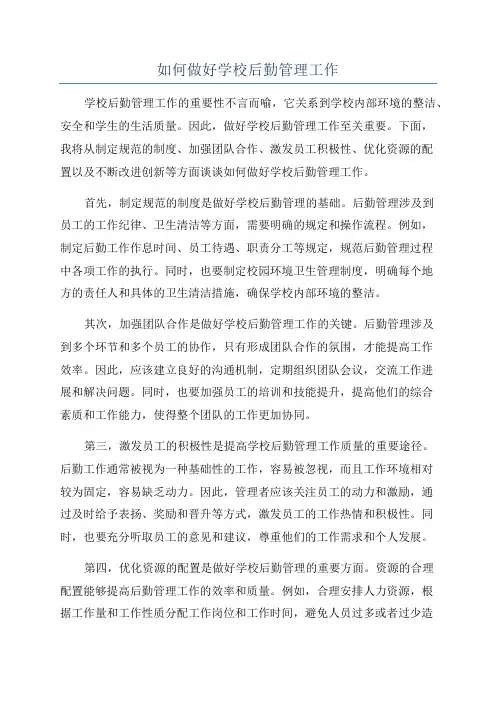 如何做好学校后勤管理工作

学校后勤管理工作的重要性不言而喻，它关系到学校内部环境的整洁、安全和学生的生活质量。因此，做好学校后勤管理工作至关重要。下面，我将从制定规范的制度、加强团队合作、激发员工积极性、优化资源的配置以及不断改进创新等方面谈谈如何做好学校后勤管理工作。

首先，制定规范的制度是做好学校后勤管理的基础。后勤管理涉及到员工的工作纪律、卫生清洁等方面，需要明确的规定和操作流程。例如，制定后勤工作作息时间、员工待遇、职责分工等规定，规范后勤管理过程中各项工作的执行。同时，也要制定校园环境卫生管理制度，明确每个地方的责任人和具体的卫生清洁措施，确保学校内部环境的整洁。

其次，加强团队合作是做好学校后勤管理工作的关键。后勤管理涉及到多个环节和多个员工的协作，只有形成团队合作的氛围，才能提高工作效率。因此，应该建立良好的沟通机制，定期组织团队会议，交流工作进展和解决问题。同时，也要加强员工的培训和技能提升，提高他们的综合素质和工作能力，使得整个团队的工作更加协同。

第三，激发员工的积极性是提高学校后勤管理工作质量的重要途径。后勤工作通常被视为一种基础性的工作，容易被忽视，而且工作环境相对较为固定，容易缺乏动力。因此，管理者应该关注员工的动力和激励，通过及时给予表扬、奖励和晋升等方式，激发员工的工作热情和积极性。同时，也要充分听取员工的意见和建议，尊重他们的工作需求和个人发展。

第四，优化资源的配置是做好学校后勤管理的重要方面。资源的合理配置能够提高后勤管理工作的效率和质量。例如，合理安排人力资源，根据工作量和工作性质分配工作岗位和工作时间，避免人员过多或者过少造